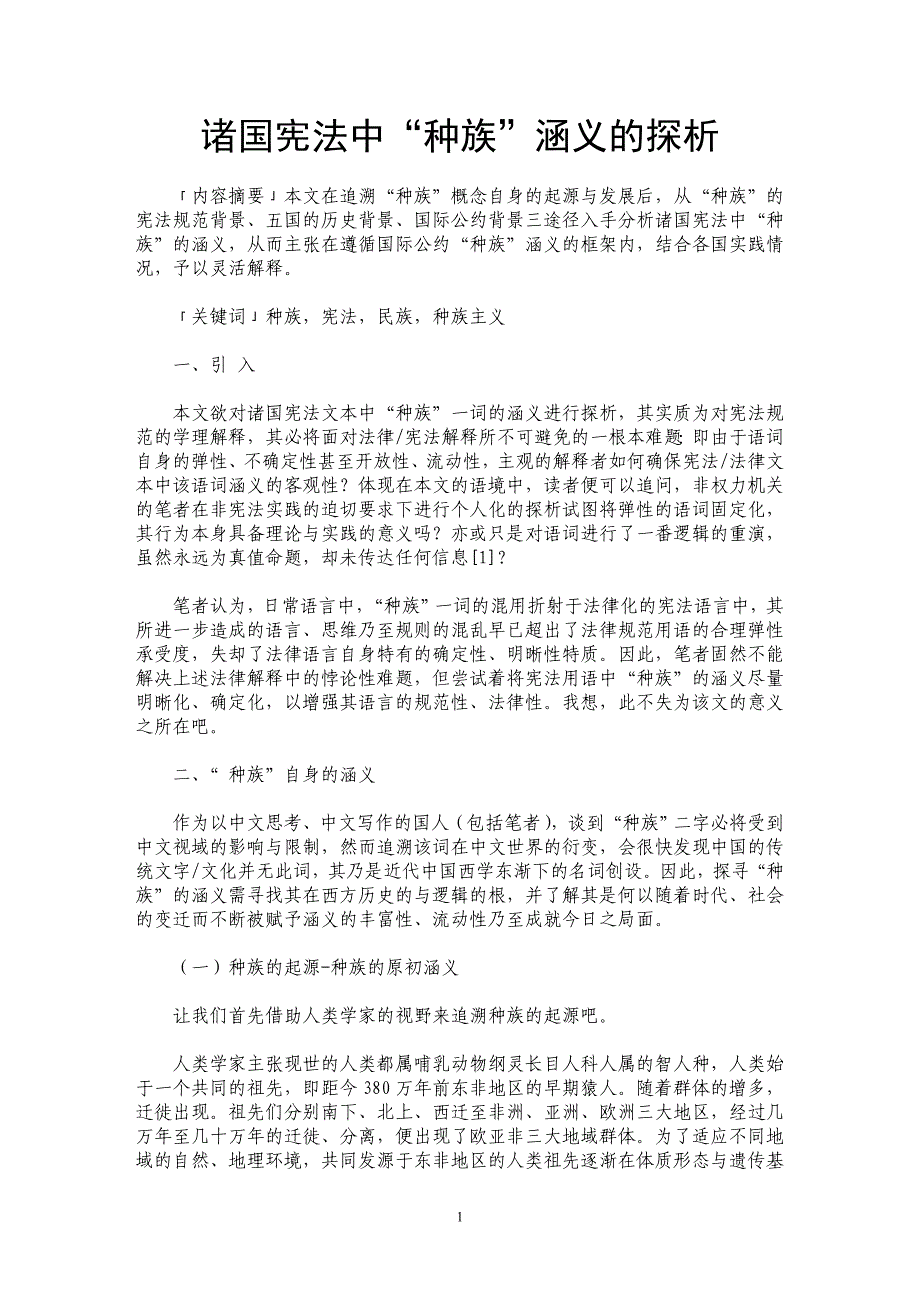 诸国宪法中“种族”涵义的探析

｢内容摘要｣本文在追溯“种族”概念自身的起源与发展后，从“种族”的宪法规范背景、五国的历史背景、国际公约背景三途径入手分析诸国宪法中“种族”的涵义，从而主张在遵循国际公约“种族”涵义的框架内，结合各国实践情况，予以灵活解释。

｢关键词｣种族，宪法，民族，种族主义

一、引 入

本文欲对诸国宪法文本中“种族”一词的涵义进行探析，其实质为对宪法规范的学理解释，其必将面对法律/宪法解释所不可避免的一根本难题：即由于语词自身的弹性、不确定性甚至开放性、流动性，主观的解释者如何确保宪法/法律文本中该语词涵义的客观性？体现在本文的语境中，读者便可以追问，非权力机关的笔者在非宪法实践的迫切要求下进行个人化的探析试图将弹性的语词固定化，其行为本身具备理论与实践的意义吗？亦或只是对语词进行了一番逻辑的重演，虽然永远为真值命题，却未传达任何信息[1]？

笔者认为，日常语言中，“种族”一词的混用折射于法律化的宪法语言中，其所进一步造成的语言、思维乃至规则的混乱早已超出了法律规范用语的合理弹性承受度，失却了法律语言自身特有的确定性、明晰性特质。因此，笔者固然不能解决上述法律解释中的悖论性难题，但尝试着将宪法用语中“种族”的涵义尽量明晰化、确定化，以增强其语言的规范性、法律性。我想，此不失为该文的意义之所在吧。

二、“ 种族”自身的涵义

作为以中文思考、中文写作的国人（包括笔者），谈到“种族”二字必将受到中文视域的影响与限制，然而追溯该词在中文世界的衍变，会很快发现中国的传统文字/文化并无此词，其乃是近代中国西学东渐下的名词创设。因此，探寻“种族”的涵义需寻找其在西方历史的与逻辑的根，并了解其是何以随着时代、社会的变迁而不断被赋予涵义的丰富性、流动性乃至成就今日之局面。

（一）种族的起源-种族的原初涵义

让我们首先借助人类学家的视野来追溯种族的起源吧。

人类学家主张现世的人类都属哺乳动物纲灵长目人科人属的智人种，人类始于一个共同的祖先，即距今 380 万年前东非地区的早期猿人。随着群体的增多，迁徙出现。祖先们分别南下、北上、西迁至非洲、亚洲、欧洲三大地区，经过几万年至几十万年的迁徙、分离，便出现了欧亚非三大地域群体。为了适应不同地域的自然、地理环境，共同发源于东非地区的人类祖先逐渐在体质形态与遗传基

1